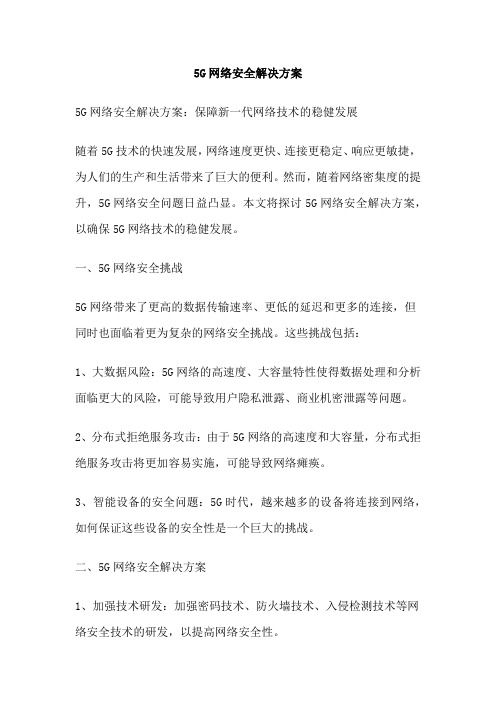 5G网络安全解决方案

5G网络安全解决方案：保障新一代网络技术的稳健发展

随着5G技术的快速发展，网络速度更快、连接更稳定、响应更敏捷，为人们的生产和生活带来了巨大的便利。然而，随着网络密集度的提升，5G网络安全问题日益凸显。本文将探讨5G网络安全解决方案，以确保5G网络技术的稳健发展。

一、5G网络安全挑战

5G网络带来了更高的数据传输速率、更低的延迟和更多的连接，但同时也面临着更为复杂的网络安全挑战。这些挑战包括：

1、大数据风险：5G网络的高速度、大容量特性使得数据处理和分析面临更大的风险，可能导致用户隐私泄露、商业机密泄露等问题。

2、分布式拒绝服务攻击：由于5G网络的高速度和大容量，分布式拒绝服务攻击将更加容易实施，可能导致网络瘫痪。

3、智能设备的安全问题：5G时代，越来越多的设备将连接到网络，如何保证这些设备的安全性是一个巨大的挑战。

二、5G网络安全解决方案

1、加强技术研发：加强密码技术、防火墙技术、入侵检测技术等网络安全技术的研发，以提高网络安全性。